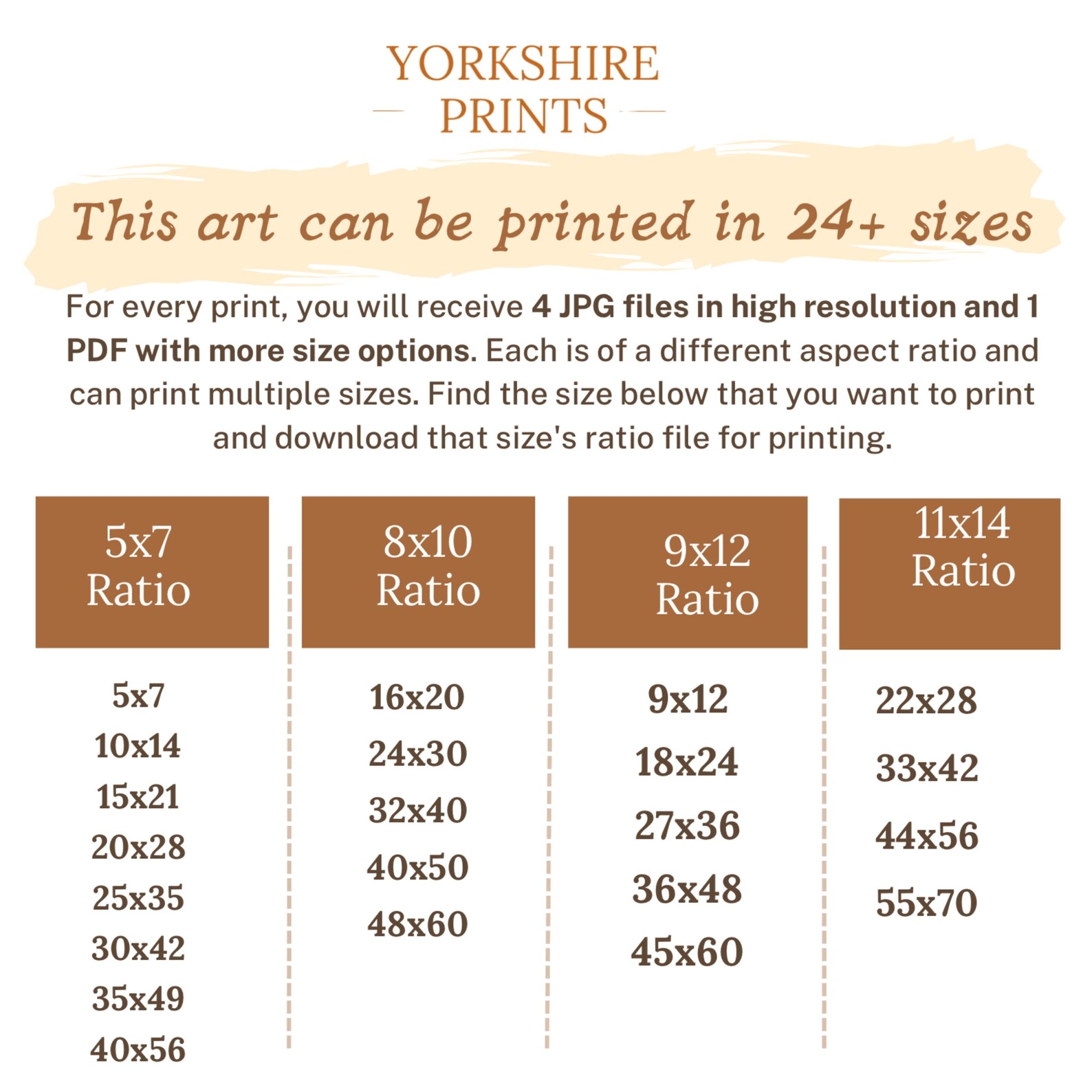 YORKSHIRE
PRINTS

This art can be printed in 24+ sizes

For every print, you will receive 4 JPG files in high resolution and 1 PDF with more size options. Each is of a different aspect ratio and can print multiple sizes. Find the size below that you want to print and download that size's ratio file for printing.

5x7
Ratio

5x7
10x14
15x21
20x28
25x35
30x42
35x49
40x56

8x10
Ratio

16x20
24x30
32x40
40x50
48x60

9x12
Ratio

9x12
18x24
27x36
36x48
45x60

11x14
Ratio

22x28
33x42
44x56
55x70